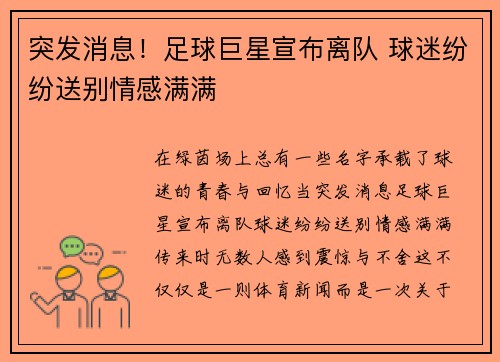 突发消息！足球巨星宣布离队 球迷纷纷送别情感满满

在绿茵场上总有一些名字承载了球迷的青春与回忆当突发消息足球巨星宣布离队球迷纷纷送别情感满满传来时无数人感到震惊与不舍这不仅仅是一则体育新闻而是一次关于